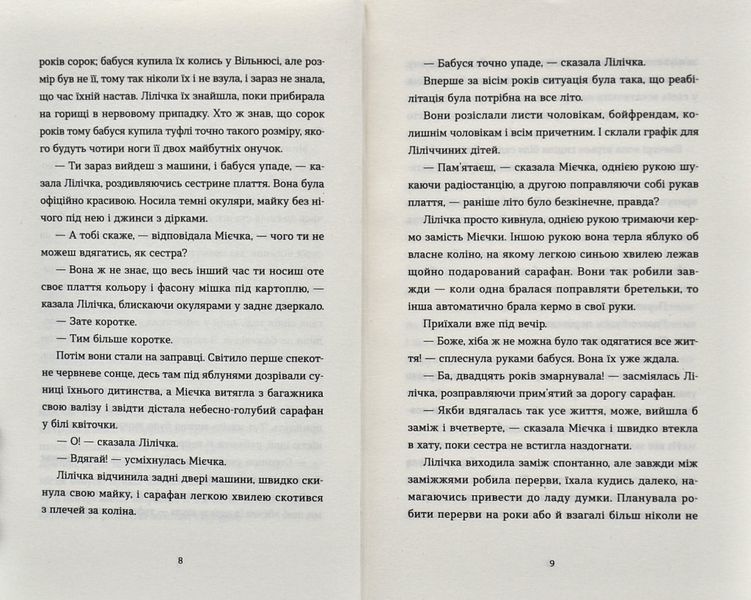 років сорок; бабуся купила їх колись у Вільнюсі, але розмір був не її, тому так ніколи їх і не взула, і зараз не знала, що час їхній настав. Лілічка їх знайшла, поки прибирала на горищі в нервовому припадку. Хто ж знав, що сорок років тому бабуся купила туфлі точно такого розміру, якого будуть чотири ноги її двох майбутніх онучок.

— Ти зараз вийдеш з машини, і бабуся упаде, — казала Лілічка, роздивляючись сестрине плаття. Вона була офіційно красивою. Носила темні окуляри, майку без нічого під нею і джинси з дірками.

— А тобі скаже, — відповідала Мієчка, — чого ти не можеш вдягатись, як сестра?

— Вона ж не знає, що весь інший час ти носиш оте своє плаття кольору і фасону мішка під картоплю, — казала Лілічка, блискаючи окулярами у заднє дзеркало.

— Зате коротке.

— Тим більше коротке.

Потім вони стали на заправці. Світило перше спекотне червневе сонце, десь там під яблунями дозрівали суниці їхнього дитинства, а Мієчка витягла з багажника свою валізу і звідти дістала небесно-голубий сарафан у білі квіточки.

— О! — сказала Лілічка.

— Вдягай! — усміхнулась Мієчка.

Лілічка відчинила задні двері машини, швидко скинула свою майку, і сарафан легкою хвилею скотився з плечей за коліна.

8

— Бабуся точно упаде, — сказала Лілічка.

Вперше за вісім років ситуація була така, що реабілітація була потрібна на все літо.

Вони розіслали листи чоловікам, бойфрендам, колишнім чоловікам і всім причетним. І склали графік для Лілічиних дітей.

— Пам'ятаєш, — сказала Мієчка, однією рукою шукаючи радіостанцію, а другою поправляючи собі рукав плаття, — раніше літо було безкінечне, правда?

Лілічка просто кивнула, однією рукою тримаючи кермо замість Мієчки. Іншою рукою вона терла яблуко об власне коліно, на якому легкою синьою хвилею лежав щойно подарований сарафан. Вони так робили завжди — коли одна бралася поправляти бретельки, то інша автоматично брала кермо в свої руки.

Приїхали вже під вечір.

— Боже, хіба ж не можна було так одягатися все життя! — сплеснула руками бабуся. Вона їх уже ждала.

— Ба, двадцять років змарнувала! — засміялась Лілічка, розправляючи прим'ятий за дорогу сарафан.

— Якби вдягалась так усе життя, може, вийшла б заміж і вчетверте, — сказала Мієчка і швидко втекла в хату, поки сестра не встигла наздогнати.

Лілічка виходила заміж спонтанно, але завжди між заміжжями робила перерви, їхала кудись далеко, намагаючись привести до ладу думки. Планувала робити перерви на роки або й взагалі більш ніколи не

9